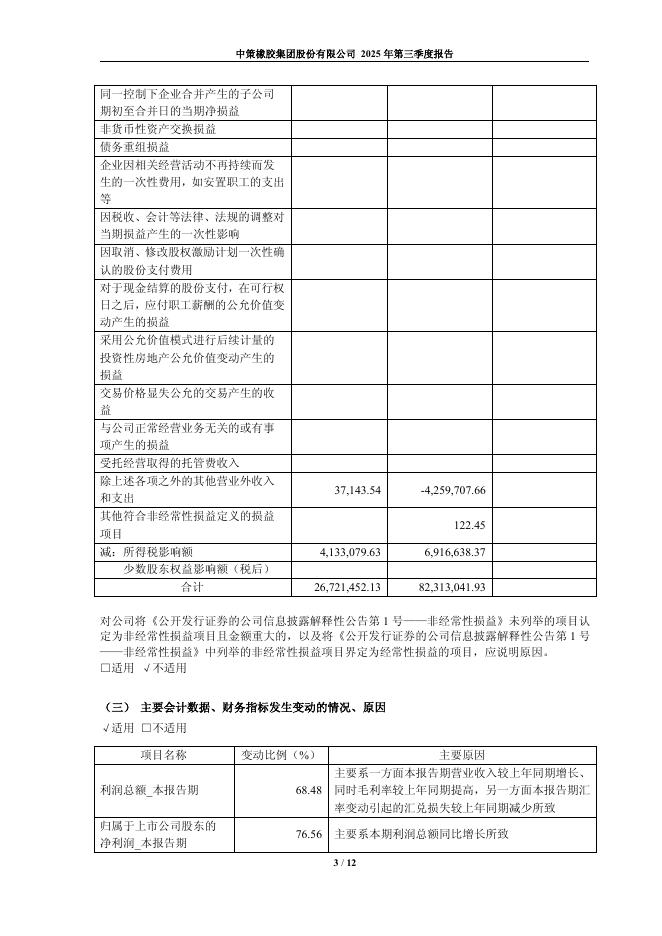 中策橡胶集团股份有限公司 2025 年第三季度报告

| | | | |
|---|---|---|---|
| 同一控制下企业合并产生的子公司期初至合并日的当期净损益 | | | |
| 非货币性资产交换损益 | | | |
| 债务重组损益 | | | |
| 企业因相关经营活动不再持续而发生的一次性费用，如安置职工的支出等 | | | |
| 因税收、会计等法律、法规的调整对当期损益产生的一次性影响 | | | |
| 因取消、修改股权激励计划一次性确认的股份支付费用 | | | |
| 对于现金结算的股份支付，在可行权日之后，应付职工薪酬的公允价值变动产生的损益 | | | |
| 采用公允价值模式进行后续计量的投资性房地产公允价值变动产生的损益 | | | |
| 交易价格显失公允的交易产生的收益 | | | |
| 与公司正常经营业务无关的或有事项产生的损益 | | | |
| 受托经营取得的托管费收入 | | | |
| 除上述各项之外的其他营业外收入和支出 | 37,143.54 | -4,259,707.66 | |
| 其他符合非经常性损益定义的损益项目 | | 122.45 | |
| 减：所得税影响额 | 4,133,079.63 | 6,916,638.37 | |
| 少数股东权益影响额（税后） | | | |
| 合计 | 26,721,452.13 | 82,313,041.93 | |

对公司将《公开发行证券的公司信息披露解释性公告第 1 号——非经常性损益》未列举的项目认定为非经常性损益项目且金额重大的，以及将《公开发行证券的公司信息披露解释性公告第 1 号——非经常性损益》中列举的非经常性损益项目界定为经常性损益的项目，应说明原因。
□适用 √不适用

（三） 主要会计数据、财务指标发生变动的情况、原因
√适用 □不适用

| 项目名称 | 变动比例（%） | 主要原因 |
|---|---|---|
| 利润总额_本报告期 | 68.48 | 主要系一方面本报告期营业收入较上年同期增长、同时毛利率较上年同期提高，另一方面本报告期汇率变动引起的汇兑损失较上年同期减少所致 |
| 归属于上市公司股东的净利润_本报告期 | 76.56 | 主要系本期利润总额同比增长所致 |

3 / 12